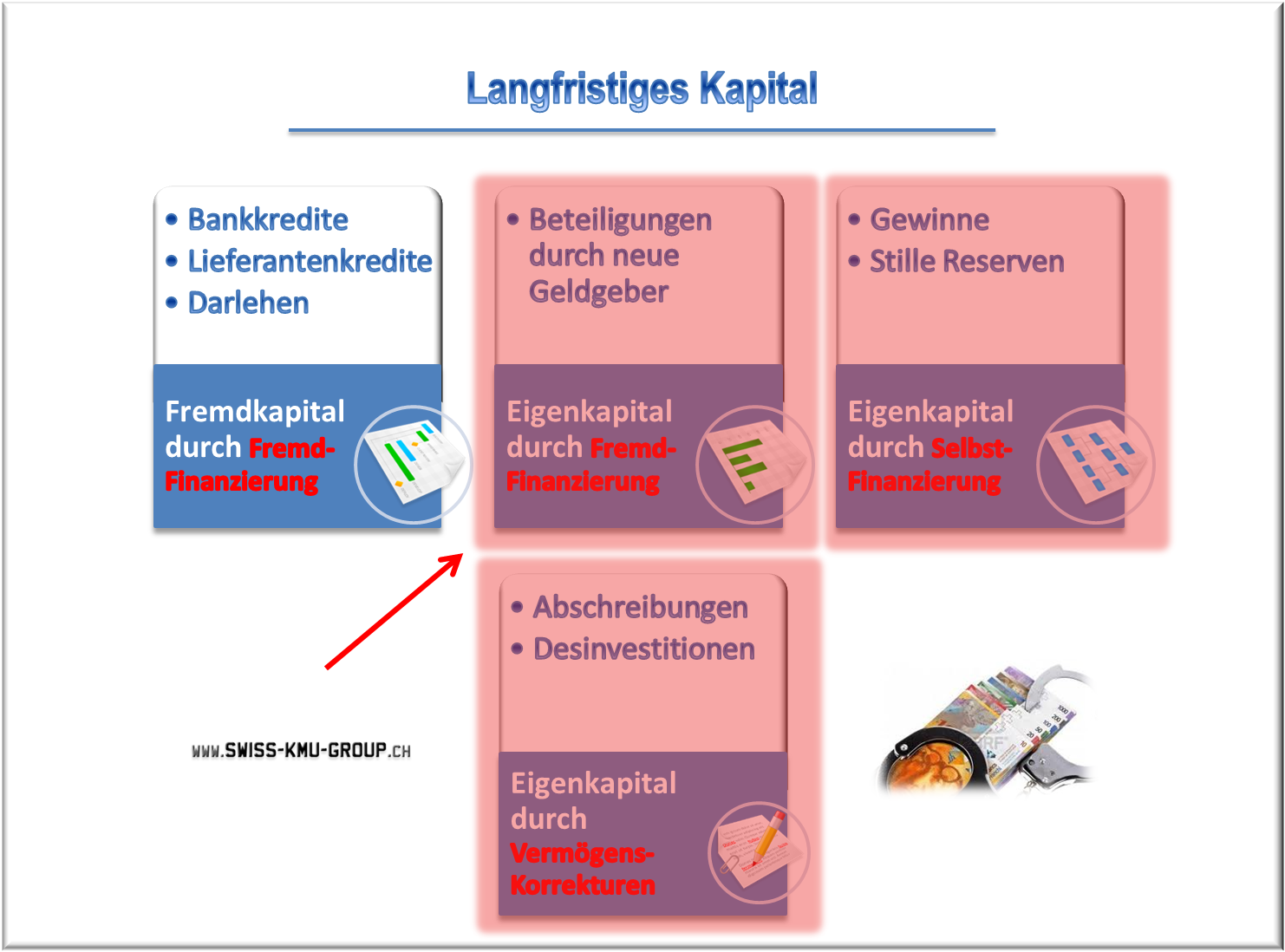 Langfristiges Kapital

• Bankkredite
• Lieferantenkredite
• Darlehen

Fremdkapital durch Fremd-Finanzierung

• Beteiligungen durch neue Geldgeber

Eigenkapital durch Fremd-Finanzierung

• Gewinne
• Stille Reserven

Eigenkapital durch Selbst-Finanzierung

• Abschreibungen
• Desinvestitionen

Eigenkapital durch Vermögens-Korrekturen

WWW.SWISS-KMU-GROUP.CH